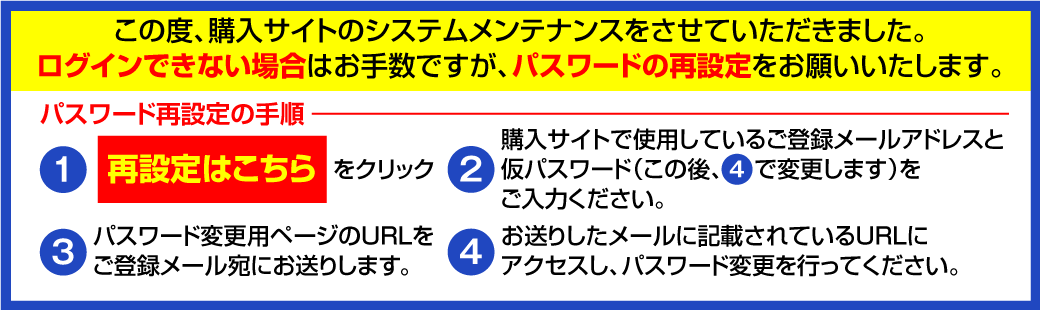 この度、購入サイトのシステムメンテナンスをさせていただきました。
ログインできない場合はお手数ですが、パスワードの再設定をお願いいたします。

パスワード再設定の手順

1 再設定はこちら をクリック

2 購入サイトで使用しているご登録メールアドレスと仮パスワード（この後、4で変更します）をご入力ください。

3 パスワード変更用ページのURLをご登録メール宛にお送りします。

4 お送りしたメールに記載されているURLにアクセスし、パスワード変更を行ってください。